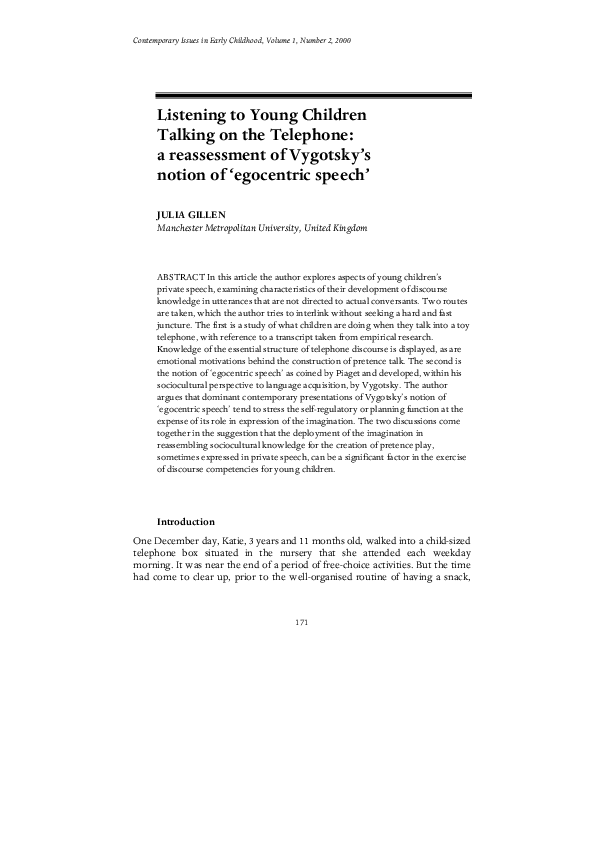 Contemporary Issues in Early Childhood, Volume 1, Number 2, 2000

Listening to Young Children Talking on the Telephone: a reassessment of Vygotsky's notion of 'egocentric speech'

JULIA GILLEN
Manchester Metropolitan University, United Kingdom

ABSTRACT In this article the author explores aspects of young children's private speech, examining characteristics of their development of discourse knowledge in utterances that are not directed to actual conversants. Two routes are taken, which the author tries to interlink without seeking a hard and fast juncture. The first is a study of what children are doing when they talk into a toy telephone, with reference to a transcript taken from empirical research. Knowledge of the essential structure of telephone discourse is displayed, as are emotional motivations behind the construction of pretence talk. The second is the notion of 'egocentric speech' as coined by Piaget and developed, within his sociocultural perspective to language acquisition, by Vygotsky. The author argues that dominant contemporary presentations of Vygotsky's notion of 'egocentric speech' tend to stress the self-regulatory or planning function at the expense of its role in expression of the imagination. The two discussions come together in the suggestion that the deployment of the imagination in reassembling sociocultural knowledge for the creation of pretence play, sometimes expressed in private speech, can be a significant factor in the exercise of discourse competencies for young children.

Introduction

One December day, Katie, 3 years and 11 months old, walked into a child-sized telephone box situated in the nursery that she attended each weekday morning. It was near the end of a period of free-choice activities. But the time had come to clear up, prior to the well-organised routine of having a snack,

171